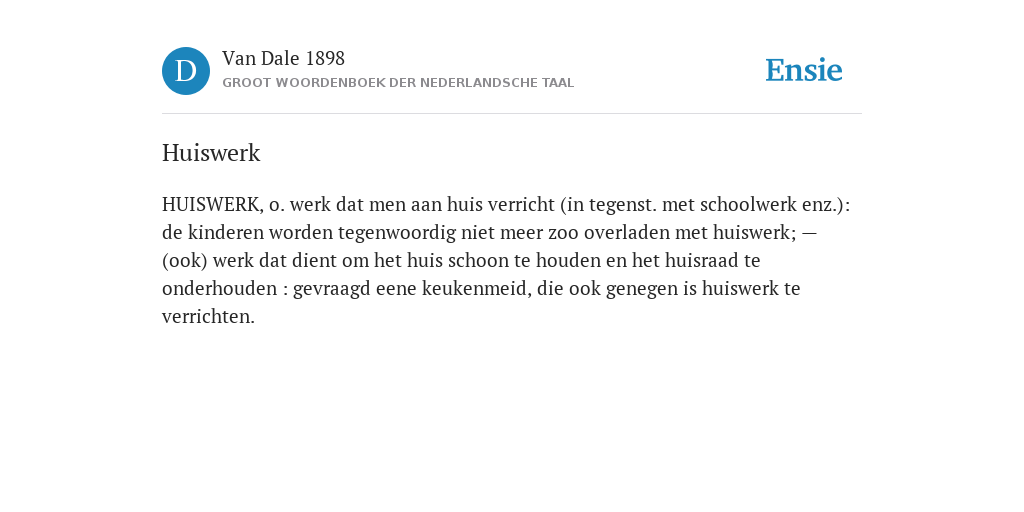 D

Van Dale 1898
GROOT WOORDENBOEK DER NEDERLANDSCHE TAAL

Ensie

Huiswerk

HUISWERK, o. werk dat men aan huis verricht (in tegenst. met schoolwerk enz.): de kinderen worden tegenwoordig niet meer zoo overladen met huiswerk; — (ook) werk dat dient om het huis schoon te houden en het huisraad te onderhouden : gevraagd eene keukenmeid, die ook genegen is huiswerk te verrichten.